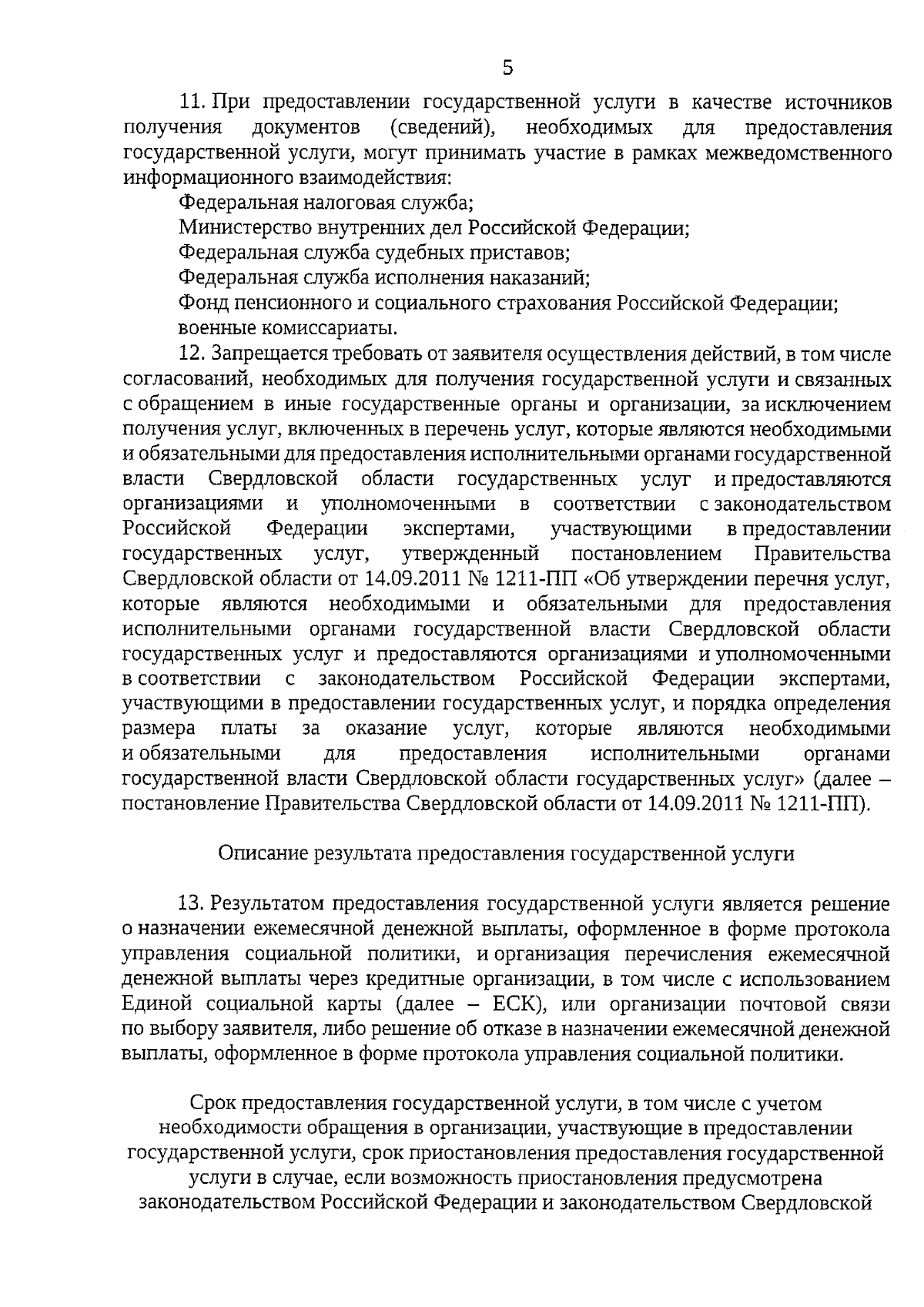 5

11. При предоставлении государственной услуги в качестве источников получения документов (сведений), необходимых для предоставления государственной услуги, могут принимать участие в рамках межведомственного информационного взаимодействия:

Федеральная налоговая служба;

Министерство внутренних дел Российской Федерации;

Федеральная служба судебных приставов;

Федеральная служба исполнения наказаний;

Фонд пенсионного и социального страхования Российской Федерации;

военные комиссариаты.

12. Запрещается требовать от заявителя осуществления действий, в том числе согласований, необходимых для получения государственной услуги и связанных с обращением в иные государственные органы и организации, за исключением получения услуг, включенных в перечень услуг, которые являются необходимыми и обязательными для предоставления исполнительными органами государственной власти Свердловской области государственных услуг и предоставляются организациями и уполномоченными в соответствии с законодательством Российской Федерации экспертами, участвующими в предоставлении государственных услуг, утвержденный постановлением Правительства Свердловской области от 14.09.2011 № 1211-ПП «Об утверждении перечня услуг, которые являются необходимыми и обязательными для предоставления исполнительными органами государственной власти Свердловской области государственных услуг и предоставляются организациями и уполномоченными в соответствии с законодательством Российской Федерации экспертами, участвующими в предоставлении государственных услуг, и порядка определения размера платы за оказание услуг, которые являются необходимыми и обязательными для предоставления исполнительными органами государственной власти Свердловской области государственных услуг» (далее – постановление Правительства Свердловской области от 14.09.2011 № 1211-ПП).

Описание результата предоставления государственной услуги

13. Результатом предоставления государственной услуги является решение о назначении ежемесячной денежной выплаты, оформленное в форме протокола управления социальной политики, и организация перечисления ежемесячной денежной выплаты через кредитные организации, в том числе с использованием Единой социальной карты (далее – ЕСК), или организации почтовой связи по выбору заявителя, либо решение об отказе в назначении ежемесячной денежной выплаты, оформленное в форме протокола управления социальной политики.

Срок предоставления государственной услуги, в том числе с учетом необходимости обращения в организации, участвующие в предоставлении государственной услуги, срок приостановления предоставления государственной услуги в случае, если возможность приостановления предусмотрена законодательством Российской Федерации и законодательством Свердловской